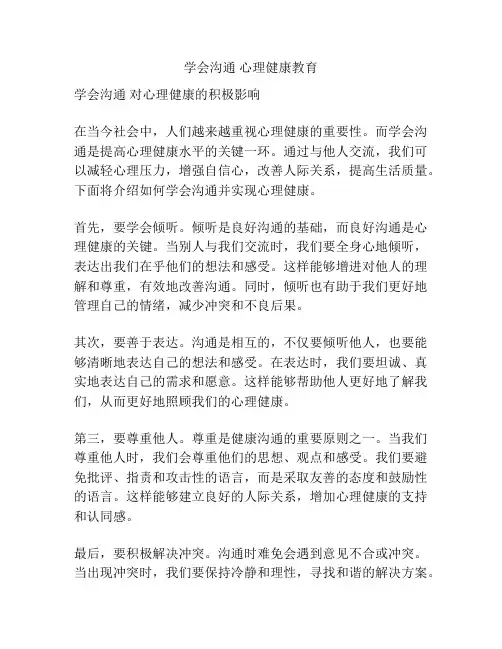 学会沟通 心理健康教育

学会沟通 对心理健康的积极影响

在当今社会中，人们越来越重视心理健康的重要性。而学会沟通是提高心理健康水平的关键一环。通过与他人交流，我们可以减轻心理压力，增强自信心，改善人际关系，提高生活质量。下面将介绍如何学会沟通并实现心理健康。

首先，要学会倾听。倾听是良好沟通的基础，而良好沟通是心理健康的关键。当别人与我们交流时，我们要全身心地倾听，表达出我们在乎他们的想法和感受。这样能够增进对他人的理解和尊重，有效地改善沟通。同时，倾听也有助于我们更好地管理自己的情绪，减少冲突和不良后果。

其次，要善于表达。沟通是相互的，不仅要倾听他人，也要能够清晰地表达自己的想法和感受。在表达时，我们要坦诚、真实地表达自己的需求和愿意。这样能够帮助他人更好地了解我们，从而更好地照顾我们的心理健康。

第三，要尊重他人。尊重是健康沟通的重要原则之一。当我们尊重他人时，我们会尊重他们的思想、观点和感受。我们要避免批评、指责和攻击性的语言，而是采取友善的态度和鼓励性的语言。这样能够建立良好的人际关系，增加心理健康的支持和认同感。

最后，要积极解决冲突。沟通时难免会遇到意见不合或冲突。当出现冲突时，我们要保持冷静和理性，寻找和谐的解决方案。